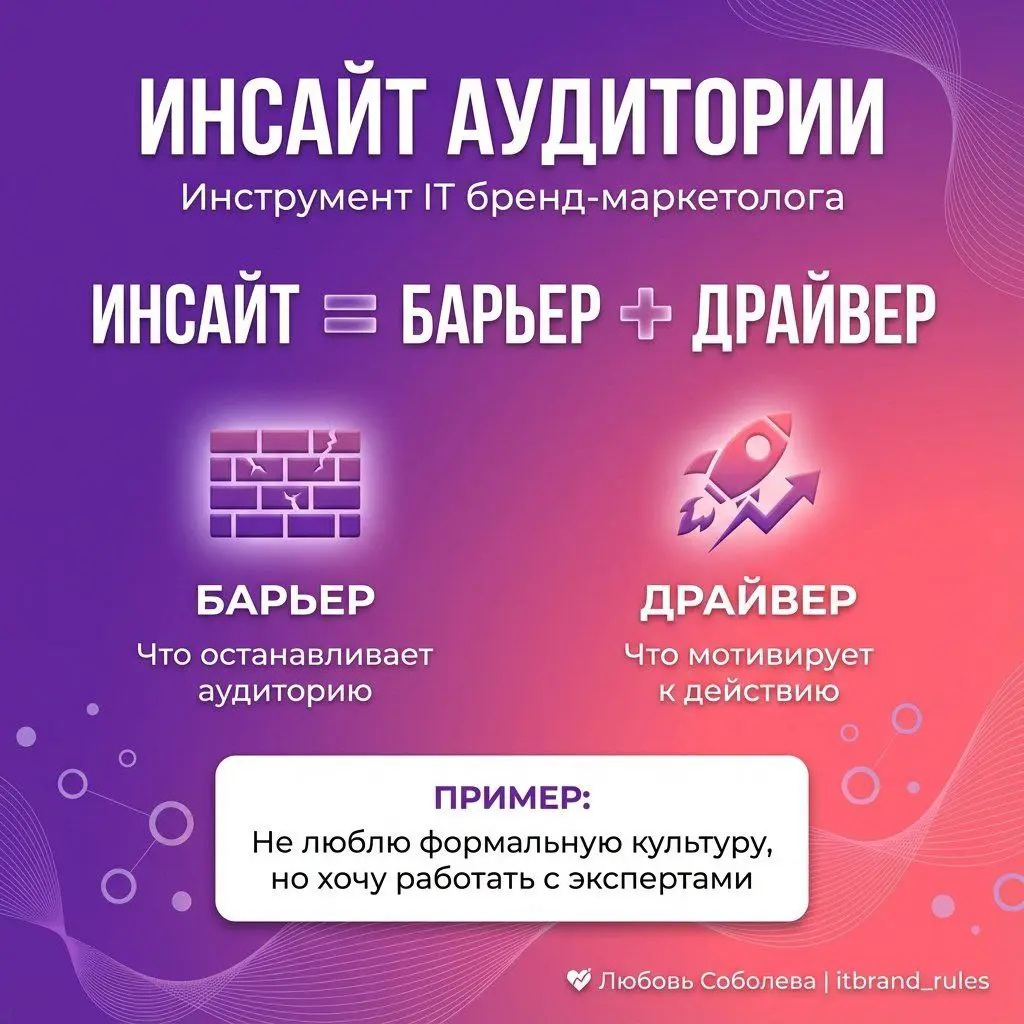 ИНСАЙТ АУДИТОРИИ
Инструмент IT бренд-маркетолога

ИНСАЙТ = БАРЬЕР + ДРАЙВЕР

БАРЬЕР
Что останавливает аудиторию

ДРАЙВЕР
Что мотивирует к действию

ПРИМЕР:
Не люблю формальную культуру, но хочу работать с экспертами

Любовь Соболева | itbrand_rules